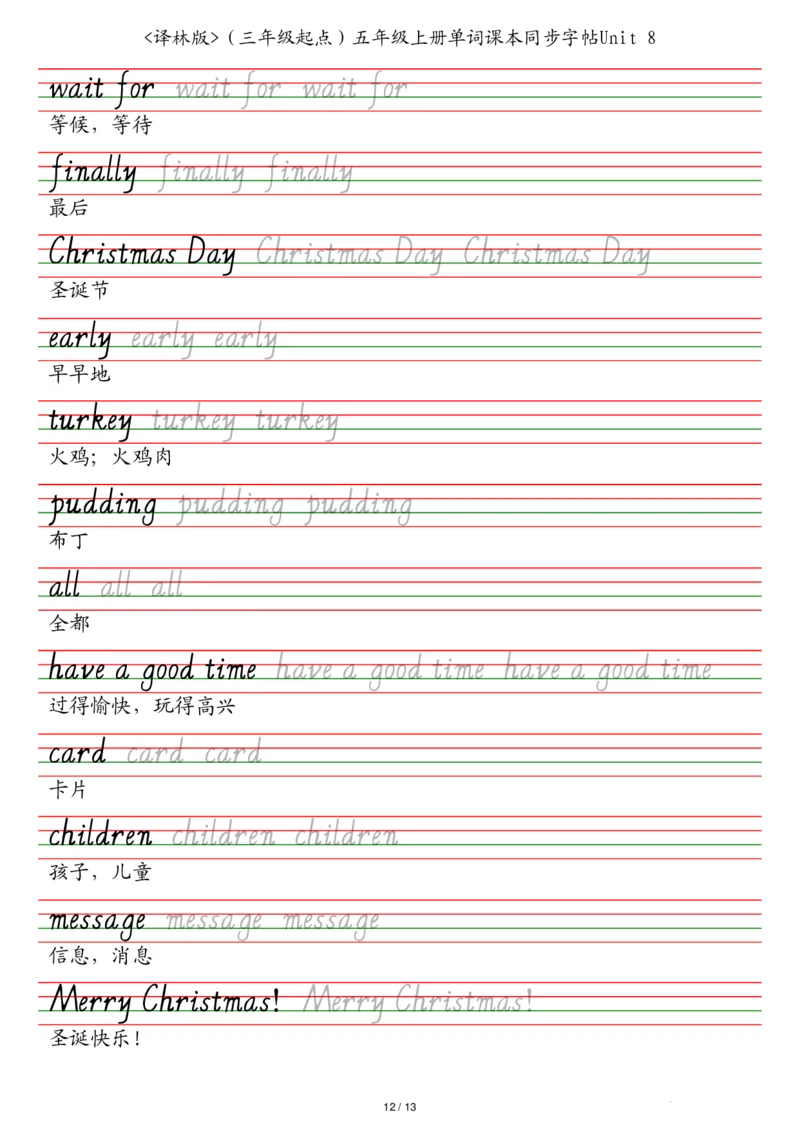 <译林版>（三年级起点）五年级上册单词课本同步字帖Unit 8

wait for wait for wait for
等候，等待

finally finally finally
最后

Christmas Day Christmas Day Christmas Day
圣诞节

early early early
早早地

turkey turkey turkey
火鸡；火鸡肉

pudding pudding pudding
布丁

all all all
全都

have a good time have a good time have a good time
过得愉快，玩得高兴

card card card
卡片

children children children
孩子，儿童

message message message
信息，消息

Merry Christmas! Merry Christmas!
圣诞快乐！

12 / 13